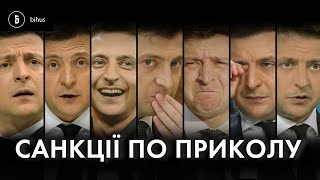 Б bihus

САНКЦІЇ ПО ПРИКОЛУ